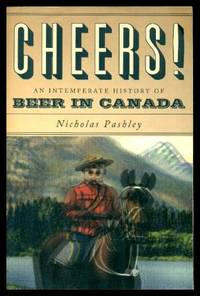 CHEERS!

AN INTEMPERATE HISTORY OF
BEER IN CANADA

Nicholas Pashley